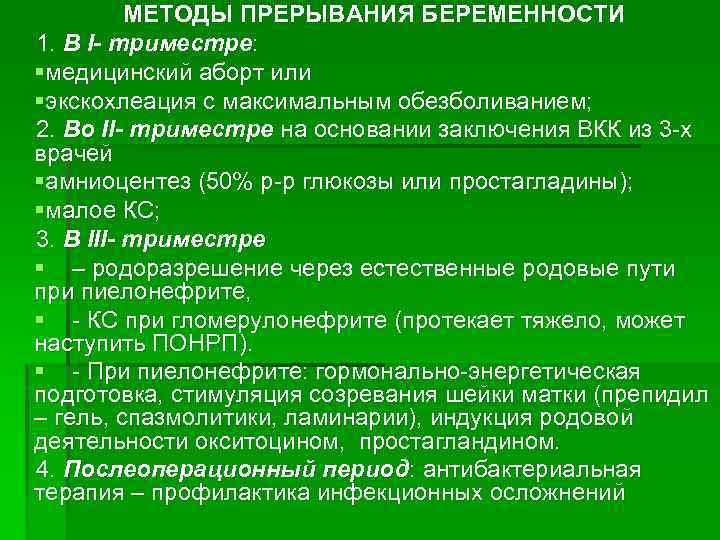 МЕТОДЫ ПРЕРЫВАНИЯ БЕРЕМЕННОСТИ

1. В I- триместре:

▪медицинский аборт или

▪экскохлеация с максимальным обезболиванием;

2. Во II- триместре на основании заключения ВКК из 3-х врачей

▪амниоцентез (50% р-р глюкозы или простагладины);

▪малое КС;

3. В III- триместре

▪ – родоразрешение через естественные родовые пути при пиелонефрите,

▪ - КС при гломерулонефрите (протекает тяжело, может наступить ПОНРП).

▪ - При пиелонефрите: гормонально-энергетическая подготовка, стимуляция созревания шейки матки (препидил – гель, спазмолитики, ламинарии), индукция родовой деятельности окситоцином, простагландином.

4. Послеоперационный период: антибактериальная терапия – профилактика инфекционных осложнений